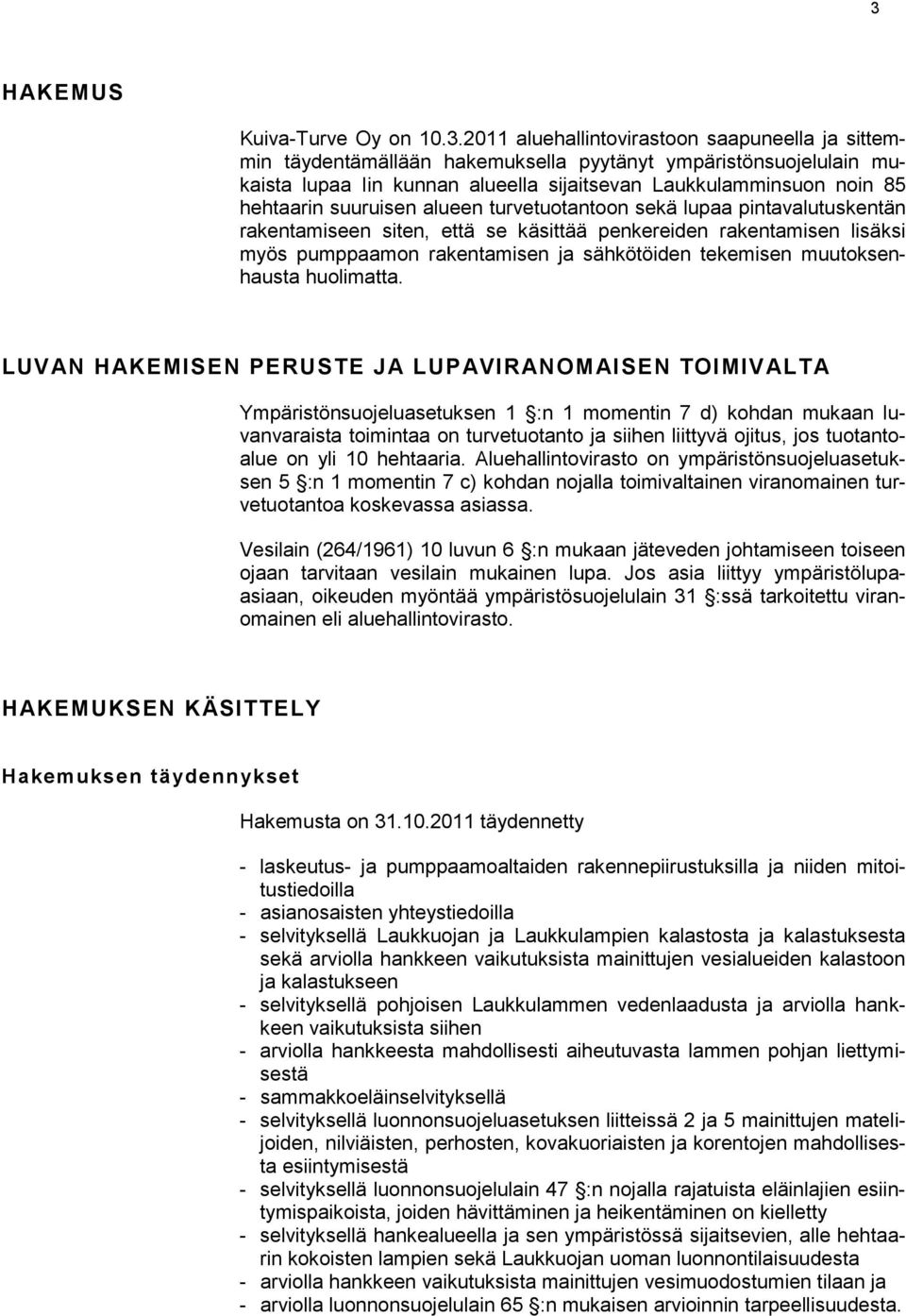 3

HAKEMUS

Kuiva-Turve Oy on 10.3.2011 aluehallintovirastoon saapuneella ja sittemmin täydentämällään hakemuksella pyytänyt ympäristönsuojelulain mukaista lupaa Iin kunnan alueella sijaitsevan Laukkulamminsuon noin 85 hehtaarin suuruisen alueen turvetuotantoon sekä lupaa pintavalutuskentän rakentamiseen siten, että se käsittää penkereiden rakentamisen lisäksi myös pumppaamon rakentamisen ja sähkötöiden tekemisen muutoksenhausta huolimatta.

LUVAN HAKEMISEN PERUSTE JA LUPAVIRANOMAISEN TOIMIVALTA

Ympäristönsuojeluasetuksen 1 §:n 1 momentin 7 d) kohdan mukaan luvanvaraista toimintaa on turvetuotanto ja siihen liittyvä ojitus, jos tuotantoalue on yli 10 hehtaaria. Aluehallintovirasto on ympäristönsuojeluasetuksen 5 §:n 1 momentin 7 c) kohdan nojalla toimivaltainen viranomainen turvetuotantoa koskevassa asiassa.

Vesilain (264/1961) 10 luvun 6 §:n mukaan jäteveden johtamiseen toiseen ojaan tarvitaan vesilain mukainen lupa. Jos asia liittyy ympäristölupaasiaan, oikeuden myöntää ympäristösuojelulain 31 §:ssä tarkoitettu viranomainen eli aluehallintovirasto.

HAKEMUKSEN KÄSITTELY

Hakemuksen täydennykset

Hakemusta on 31.10.2011 täydennetty

- laskeutus- ja pumppaamoaltaiden rakennepiirustuksilla ja niiden mitoitustiedoilla
- asianosaisten yhteystiedoilla
- selvityksellä Laukkuojan ja Laukkulampien kalastosta ja kalastuksesta sekä arviolla hankkeen vaikutuksista mainittujen vesialueiden kalastoon ja kalastukseen
- selvityksellä pohjoisen Laukkulammen vedenlaadusta ja arviolla hankkeen vaikutuksista siihen
- arviolla hankkeesta mahdollisesti aiheutuvasta lammen pohjan liettymisestä
- sammakkoeläinselvityksellä
- selvityksellä luonnonsuojeluasetuksen liitteissä 2 ja 5 mainittujen matelijoiden, nilviäisten, perhosten, kovakuoriaisten ja korentojen mahdollisesta esiintymisestä
- selvityksellä luonnonsuojelulain 47 §:n nojalla rajatuista eläinlajien esiintymispaikoista, joiden hävittäminen ja heikentäminen on kielletty
- selvityksellä hankealueella ja sen ympäristössä sijaitsevien, alle hehtaarin kokoisten lampien sekä Laukkuojan uoman luonnontilaisuudesta
- arviolla hankkeen vaikutuksista mainittujen vesimuodostumien tilaan ja
- arviolla luonnonsuojelulain 65 §:n mukaisen arvioinnin tarpeellisuudesta.